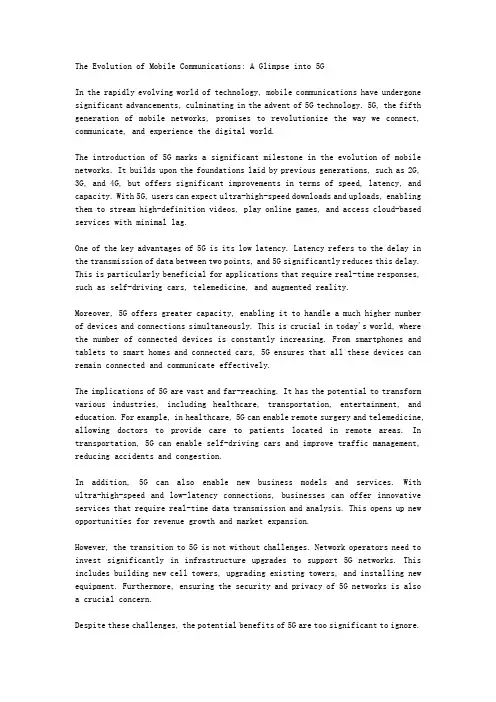 The Evolution of Mobile Communications: A Glimpse into 5G

In the rapidly evolving world of technology, mobile communications have undergone significant advancements, culminating in the advent of 5G technology. 5G, the fifth generation of mobile networks, promises to revolutionize the way we connect, communicate, and experience the digital world.

The introduction of 5G marks a significant milestone in the evolution of mobile networks. It builds upon the foundations laid by previous generations, such as 2G, 3G, and 4G, but offers significant improvements in terms of speed, latency, and capacity. With 5G, users can expect ultra-high-speed downloads and uploads, enabling them to stream high-definition videos, play online games, and access cloud-based services with minimal lag.

One of the key advantages of 5G is its low latency. Latency refers to the delay in the transmission of data between two points, and 5G significantly reduces this delay. This is particularly beneficial for applications that require real-time responses, such as self-driving cars, telemedicine, and augmented reality.

Moreover, 5G offers greater capacity, enabling it to handle a much higher number of devices and connections simultaneously. This is crucial in today's world, where the number of connected devices is constantly increasing. From smartphones and tablets to smart homes and connected cars, 5G ensures that all these devices can remain connected and communicate effectively.

The implications of 5G are vast and far-reaching. It has the potential to transform various industries, including healthcare, transportation, entertainment, and education. For example, in healthcare, 5G can enable remote surgery and telemedicine, allowing doctors to provide care to patients located in remote areas. In transportation, 5G can enable self-driving cars and improve traffic management, reducing accidents and congestion.

In addition, 5G can also enable new business models and services. With ultra-high-speed and low-latency connections, businesses can offer innovative services that require real-time data transmission and analysis. This opens up new opportunities for revenue growth and market expansion.

However, the transition to 5G is not without challenges. Network operators need to invest significantly in infrastructure upgrades to support 5G networks. This includes building new cell towers, upgrading existing towers, and installing new equipment. Furthermore, ensuring the security and privacy of 5G networks is also a crucial concern.

Despite these challenges, the potential benefits of 5G are too significant to ignore.